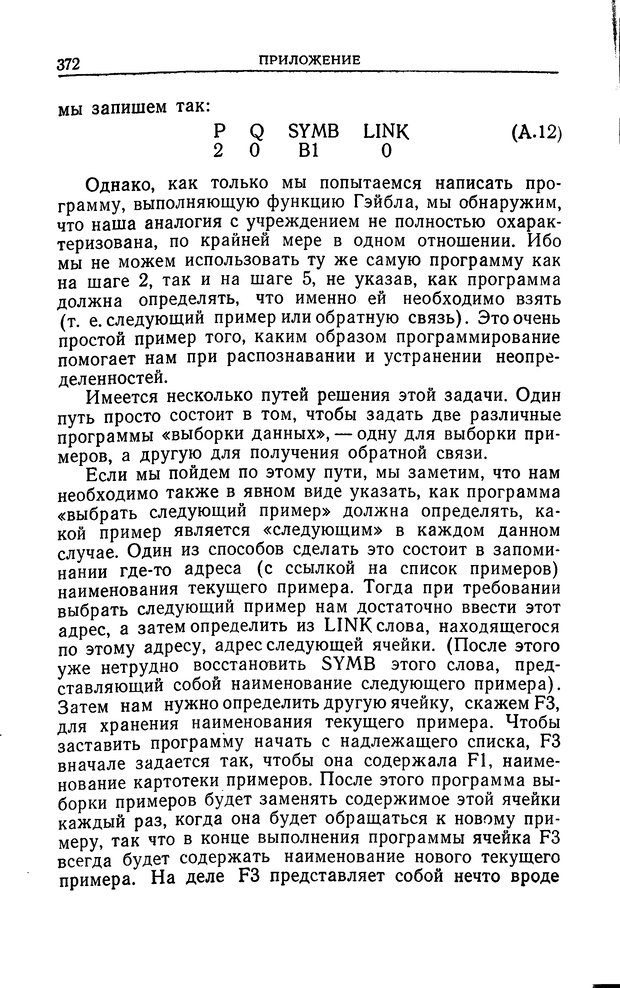 372 ПРИЛОЖЕНИЕ

мы запишем так:

| P | Q | SYMB | LINK |
|---|---|---|---|
| 2 | 0 | B1 | 0 |

(A.12)

Однако, как только мы попытаемся написать программу, выполняющую функцию Гэйбла, мы обнаружим, что наша аналогия с учреждением не полностью охарактеризована, по крайней мере в одном отношении. Ибо мы не можем использовать ту же самую программу как на шаге 2, так и на шаге 5, не указав, как программа должна определять, что именно ей необходимо взять (т. е. следующий пример или обратную связь). Это очень простой пример того, каким образом программирование помогает нам при распознавании и устранении неопределенностей.

Имеется несколько путей решения этой задачи. Один путь просто состоит в том, чтобы задать две различные программы «выборки данных», — одну для выборки примеров, а другую для получения обратной связи.

Если мы пойдем по этому пути, мы заметим, что нам необходимо также в явном виде указать, как программа «выбрать следующий пример» должна определять, какой пример является «следующим» в каждом данном случае. Один из способов сделать это состоит в запоминании где-то адреса (с ссылкой на список примеров) наименования текущего примера. Тогда при требовании выбрать следующий пример нам достаточно ввести этот адрес, а затем определить из LINK слова, находящегося по этому адресу, адрес следующей ячейки. (После этого уже нетрудно восстановить SYMB этого слова, представляющий собой наименование следующего примера). Затем нам нужно определить другую ячейку, скажем F3, для хранения наименования текущего примера. Чтобы заставить программу начать с надлежащего списка, F3 вначале задается так, чтобы она содержала F1, наименование картотеки примеров. После этого программа выборки примеров будет заменять содержимое этой ячейки каждый раз, когда она будет обращаться к новому примеру, так что в конце выполнения программы ячейка F3 всегда будет содержать наименование нового текущего примера. На деле F3 представляет собой нечто вроде